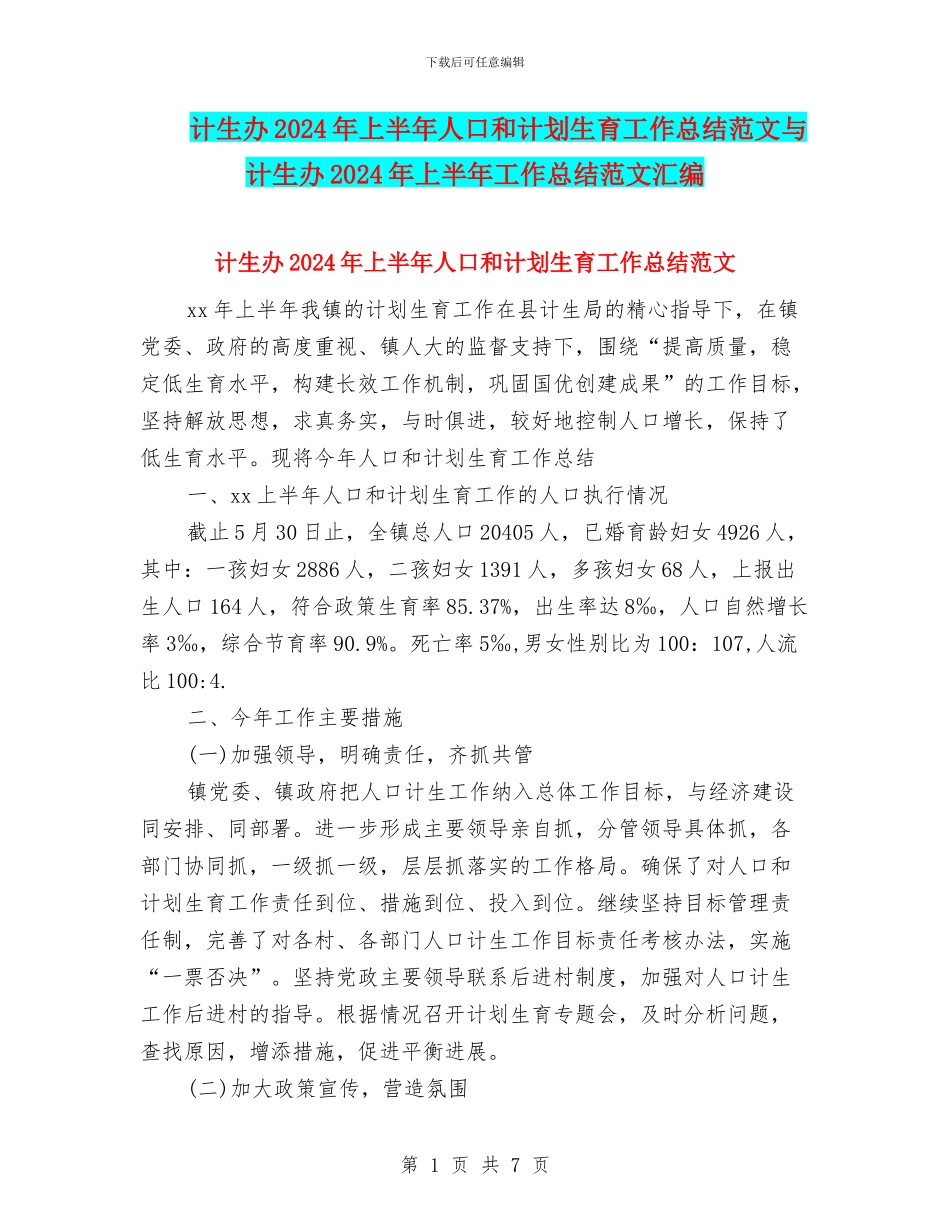 下载后可任意编辑

计生办2024年上半年人口和计划生育工作总结范文与计生办2024年上半年工作总结范文汇编

计生办2024年上半年人口和计划生育工作总结范文

xx年上半年我镇的计划生育工作在县计生局的精心指导下，在镇党委、政府的高度重视、镇人大的监督支持下，围绕“提高质量，稳定低生育水平，构建长效工作机制，巩固国优创建成果”的工作目标，坚持解放思想，求真务实，与时俱进，较好地控制人口增长，保持了低生育水平。现将今年人口和计划生育工作总结

一、xx上半年人口和计划生育工作的人口执行情况

截止5月30日止，全镇总人口20405人，已婚育龄妇女4926人，其中：一孩妇女2886人，二孩妇女1391人，多孩妇女68人，上报出生人口164人，符合政策生育率85.37%，出生率达8‰，人口自然增长率3‰，综合节育率90.9%。死亡率5‰,男女性别比为100：107,人流比100:4.

二、今年工作主要措施

(一)加强领导，明确责任，齐抓共管

镇党委、镇政府把人口计生工作纳入总体工作目标，与经济建设同安排、同部署。进一步形成主要领导亲自抓，分管领导具体抓，各部门协同抓，一级抓一级，层层抓落实的工作格局。确保了对人口和计划生育工作责任到位、措施到位、投入到位。继续坚持目标管理责任制，完善了对各村、各部门人口计生工作目标责任考核办法，实施“一票否决”。坚持党政主要领导联系后进村制度，加强对人口计生工作后进村的指导。根据情况召开计划生育专题会，及时分析问题，查找原因，增添措施，促进平衡进展。

(二)加大政策宣传，营造氛围

第 1 页 共 7 页